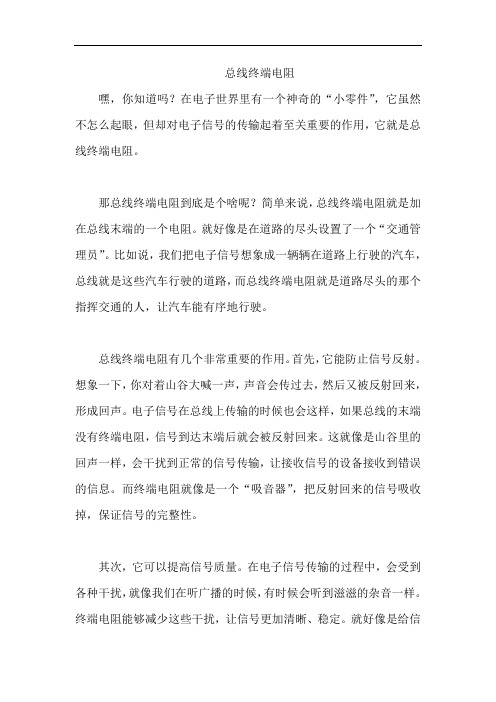 总线终端电阻

嘿，你知道吗？在电子世界里有一个神奇的“小零件”，它虽然不怎么起眼，但却对电子信号的传输起着至关重要的作用，它就是总线终端电阻。

那总线终端电阻到底是个啥呢？简单来说，总线终端电阻就是加在总线末端的一个电阻。就好像是在道路的尽头设置了一个“交通管理员”。比如说，我们把电子信号想象成一辆辆在道路上行驶的汽车，总线就是这些汽车行驶的道路，而总线终端电阻就是道路尽头的那个指挥交通的人，让汽车能有序地行驶。

总线终端电阻有几个非常重要的作用。首先，它能防止信号反射。想象一下，你对着山谷大喊一声，声音会传过去，然后又被反射回来，形成回声。电子信号在总线上传输的时候也会这样，如果总线的末端没有终端电阻，信号到达末端后就会被反射回来。这就像是山谷里的回声一样，会干扰到正常的信号传输，让接收信号的设备接收到错误的信息。而终端电阻就像是一个“吸音器”，把反射回来的信号吸收掉，保证信号的完整性。

其次，它可以提高信号质量。在电子信号传输的过程中，会受到各种干扰，就像我们在听广播的时候，有时候会听到滋滋的杂音一样。终端电阻能够减少这些干扰，让信号更加清晰、稳定。就好像是给信